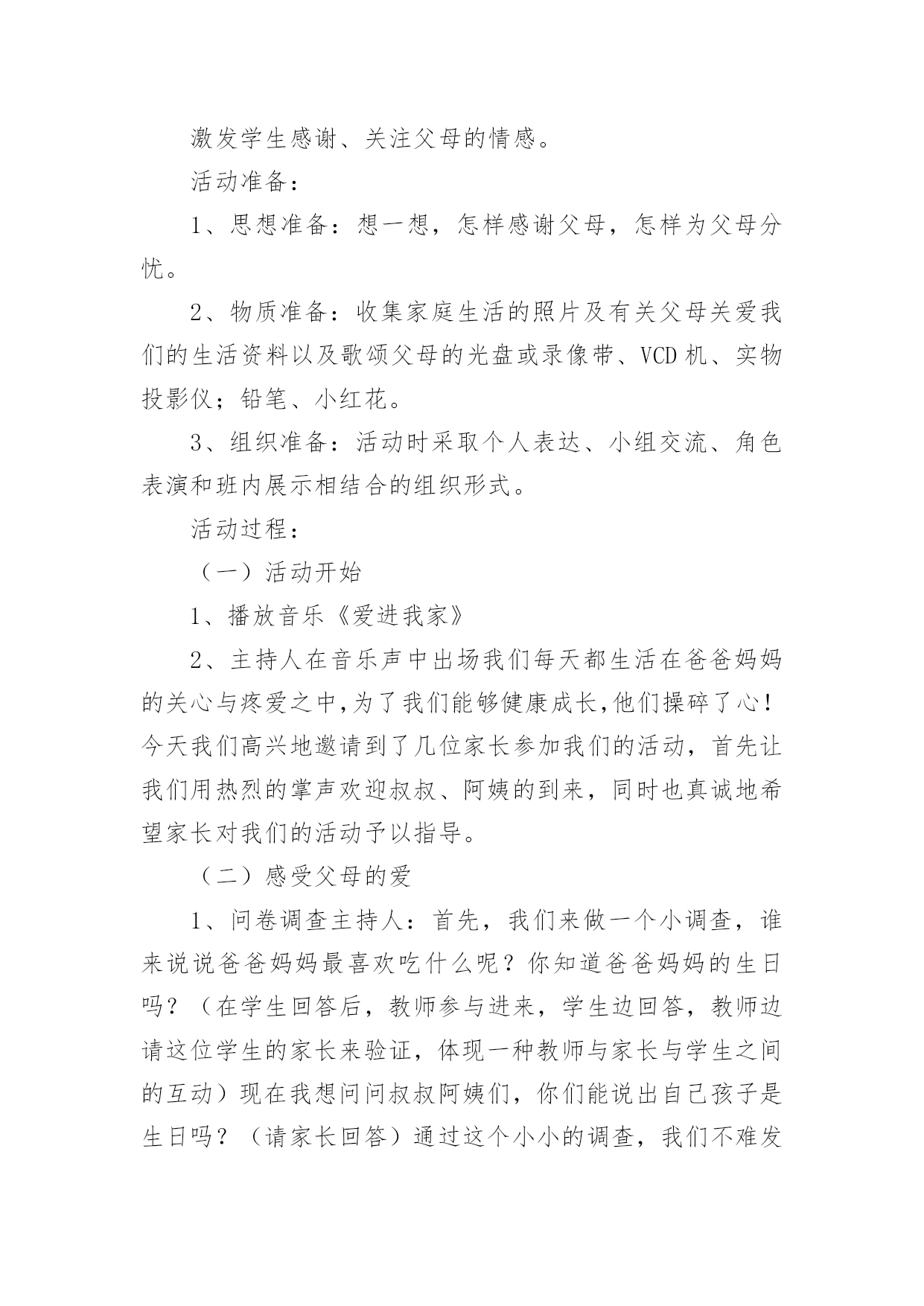 激发学生感谢、关注父母的情感。

活动准备：

1、思想准备：想一想，怎样感谢父母，怎样为父母分忧。

2、物质准备：收集家庭生活的照片及有关父母关爱我们的生活资料以及歌颂父母的光盘或录像带、VCD 机、实物投影仪；铅笔、小红花。

3、组织准备：活动时采取个人表达、小组交流、角色表演和班内展示相结合的组织形式。

活动过程：

（一）活动开始

1、播放音乐《爱进我家》

2、主持人在音乐声中出场我们每天都生活在爸爸妈妈的关心与疼爱之中，为了我们能够健康成长，他们操碎了心！今天我们高兴地邀请到了几位家长参加我们的活动，首先让我们用热烈的掌声欢迎叔叔、阿姨的到来，同时也真诚地希望家长对我们的活动予以指导。

（二）感受父母的爱

1、问卷调查主持人：首先，我们来做一个小调查，谁来说说爸爸妈妈最喜欢吃什么呢？你知道爸爸妈妈的生日吗？（在学生回答后，教师参与进来，学生边回答，教师边请这位学生的家长来验证，体现一种教师与家长与学生之间的互动）现在我想问问叔叔阿姨们，你们能说出自己孩子是生日吗？（请家长回答）通过这个小小的调查，我们不难发